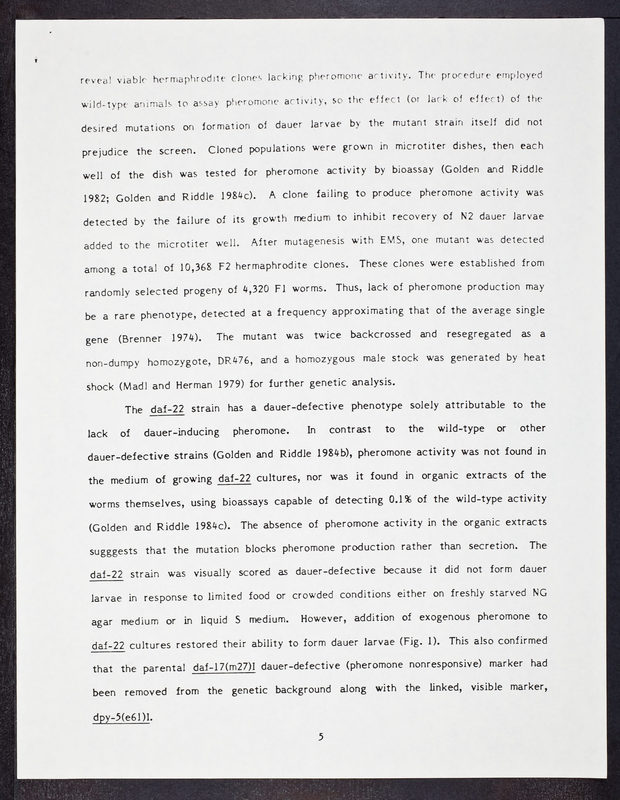 reveal viable hermaphrodite clones lacking pheromone activity. The procedure employed wild-type animals to assay pheromone activity, so the effect (or lack of effect) of the desired mutations on formation of dauer larvae by the mutant strain itself did not prejudice the screen. Cloned populations were grown in microtiter dishes, then each well of the dish was tested for pheromone activity by bioassay (Golden and Riddle 1982; Golden and Riddle 1984c). A clone failing to produce pheromone activity was detected by the failure of its growth medium to inhibit recovery of N2 dauer larvae added to the microtiter well. After mutagenesis with EMS, one mutant was detected among a total of 10,368 F2 hermaphrodite clones. These clones were established from randomly selected progeny of 4,320 F1 worms. Thus, lack of pheromone production may be a rare phenotype, detected at a frequency approximating that of the average single gene (Brenner 1974). The mutant was twice backcrossed and resegregated as a non-dumpy homozygote, DR476, and a homozygous male stock was generated by heat shock (Madl and Herman 1979) for further genetic analysis.

The daf-22 strain has a dauer-defective phenotype solely attributable to the lack of dauer-inducing pheromone. In contrast to the wild-type or other dauer-defective strains (Golden and Riddle 1984b), pheromone activity was not found in the medium of growing daf-22 cultures, nor was it found in organic extracts of the worms themselves, using bioassays capable of detecting 0.1% of the wild-type activity (Golden and Riddle 1984c). The absence of pheromone activity in the organic extracts sugggests that the mutation blocks pheromone production rather than secretion. The daf-22 strain was visually scored as dauer-defective because it did not form dauer larvae in response to limited food or crowded conditions either on freshly starved NG agar medium or in liquid S medium. However, addition of exogenous pheromone to daf-22 cultures restored their ability to form dauer larvae (Fig. 1). This also confirmed that the parental daf-17(m27)I dauer-defective (pheromone nonresponsive) marker had been removed from the genetic background along with the linked, visible marker, dpy-5(e61)I.

5